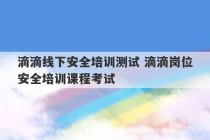 滴滴线下安全培训测试 滴滴岗位安全培训课程考试